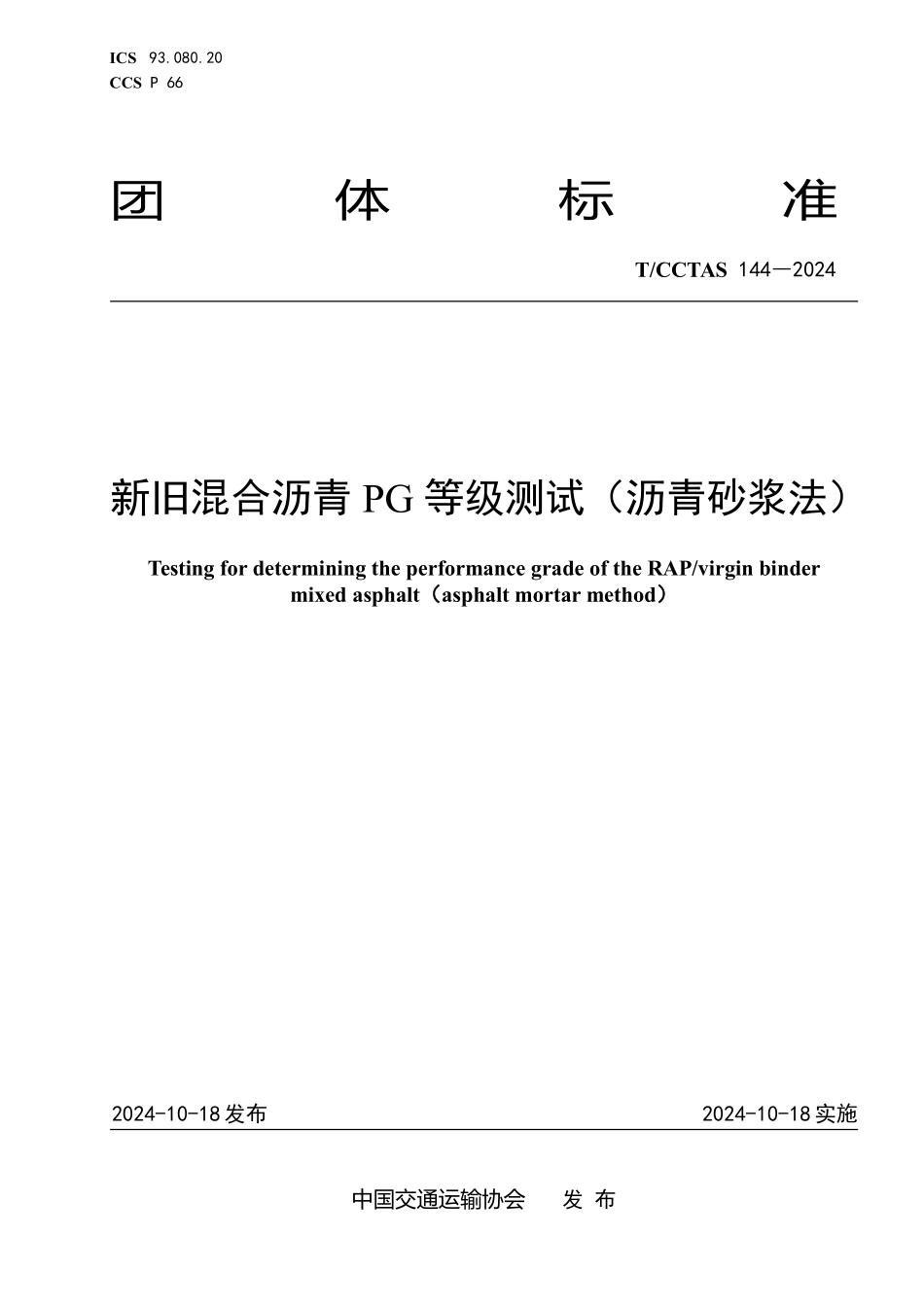 ICS 93.080.20
CCS P 66

团 体 标 准

T/CCTAS 144—2024

新旧混合沥青 PG 等级测试（沥青砂浆法）

Testing for determining the performance grade of the RAP/virgin binder mixed asphalt（asphalt mortar method）

2024-10-18 发布

2024-10-18 实施

中国交通运输协会 发 布